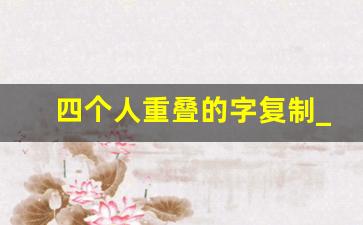 四个人重叠的字复制_